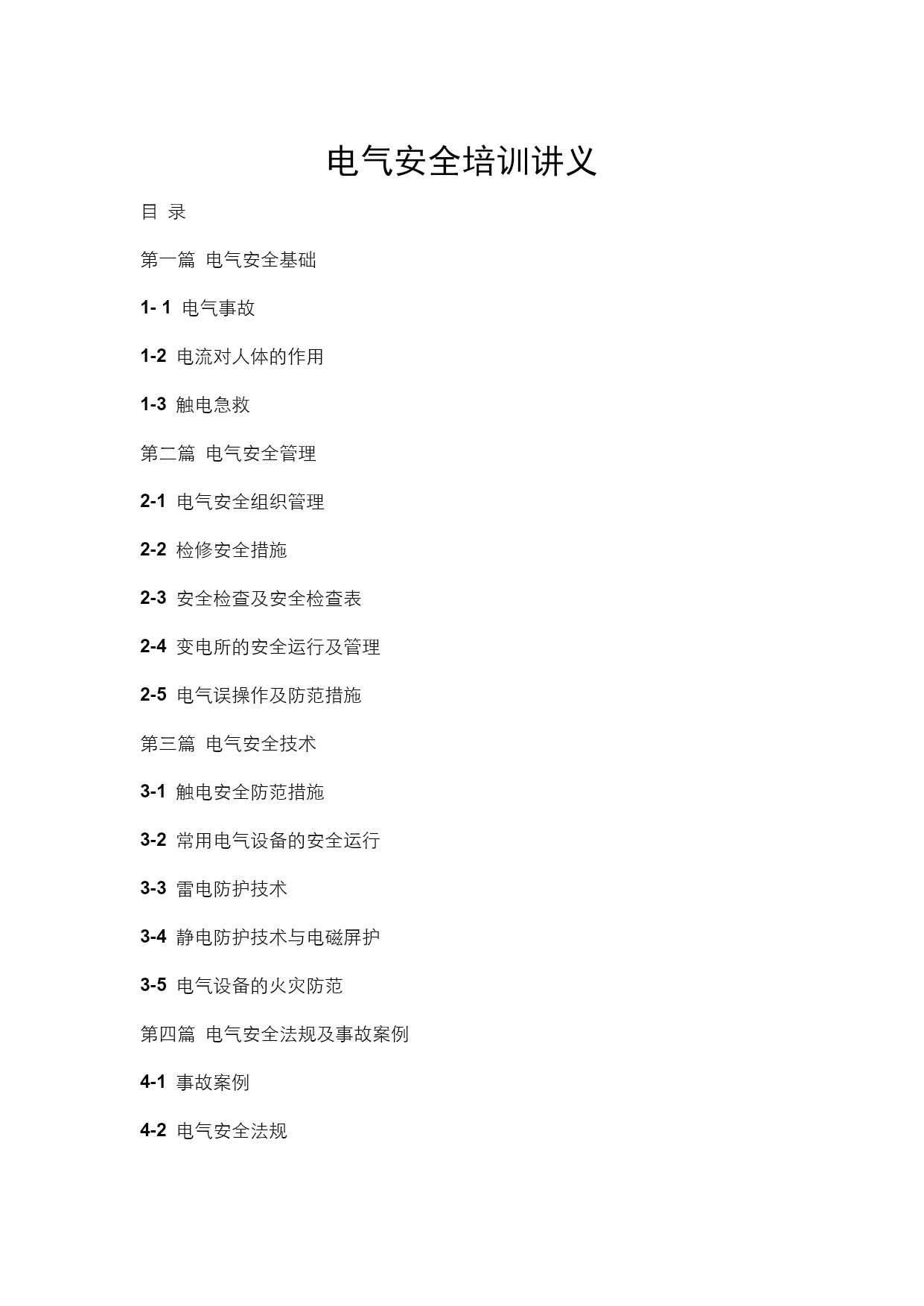 电气安全培训讲义

目 录

第一篇 电气安全基础

1- 1 电气事故

1-2 电流对人体的作用

1-3 触电急救

第二篇 电气安全管理

2-1 电气安全组织管理

2-2 检修安全措施

2-3 安全检查及安全检查表

2-4 变电所的安全运行及管理

2-5 电气误操作及防范措施

第三篇 电气安全技术

3-1 触电安全防范措施

3-2 常用电气设备的安全运行

3-3 雷电防护技术

3-4 静电防护技术与电磁屏护

3-5 电气设备的火灾防范

第四篇 电气安全法规及事故案例

4-1 事故案例

4-2 电气安全法规